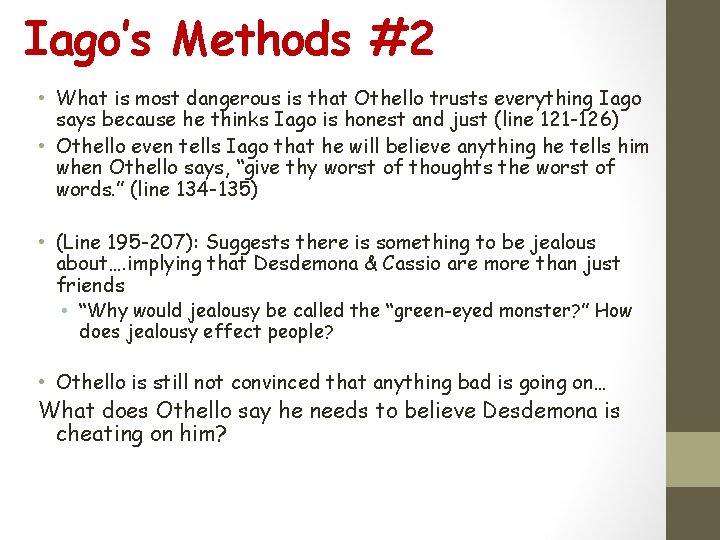 Iago's Methods #2

• What is most dangerous is that Othello trusts everything Iago says because he thinks Iago is honest and just (line 121-126)
• Othello even tells Iago that he will believe anything he tells him when Othello says, "give thy worst of thoughts the worst of words." (line 134-135)

• (Line 195-207): Suggests there is something to be jealous about….implying that Desdemona & Cassio are more than just friends
  • "Why would jealousy be called the "green-eyed monster?" How does jealousy effect people?

• Othello is still not convinced that anything bad is going on…
What does Othello say he needs to believe Desdemona is cheating on him?